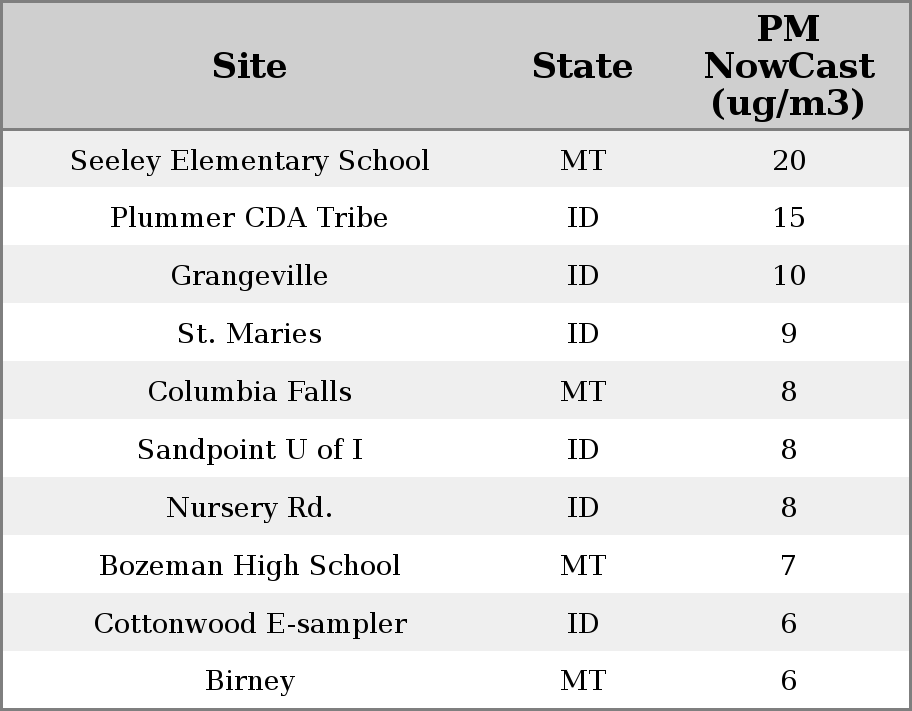 | Site | State | PM NowCast (ug/m3) |
|---|---|---|
| Seeley Elementary School | MT | 20 |
| Plummer CDA Tribe | ID | 15 |
| Grangeville | ID | 10 |
| St. Maries | ID | 9 |
| Columbia Falls | MT | 8 |
| Sandpoint U of I | ID | 8 |
| Nursery Rd. | ID | 8 |
| Bozeman High School | MT | 7 |
| Cottonwood E-sampler | ID | 6 |
| Birney | MT | 6 |